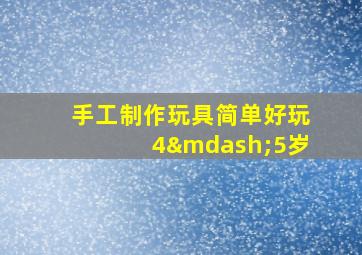 手工制作玩具简单好玩4&mdash;5岁